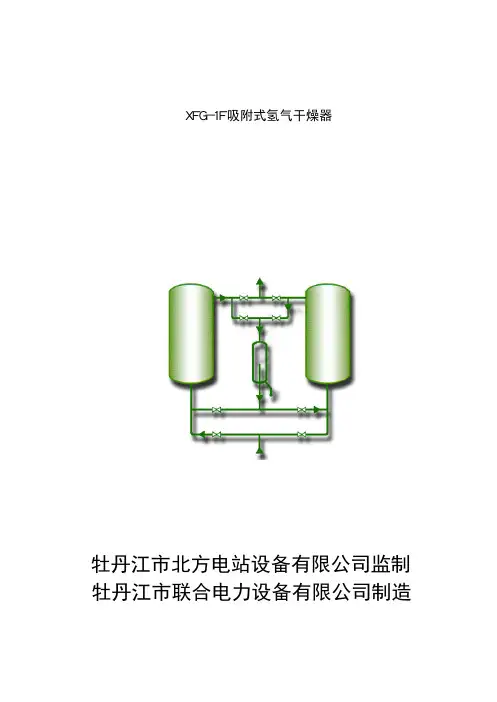 XFG-1F吸附式氢气干燥器

牡丹江市北方电站设备有限公司监制
牡丹江市联合电力设备有限公司制造